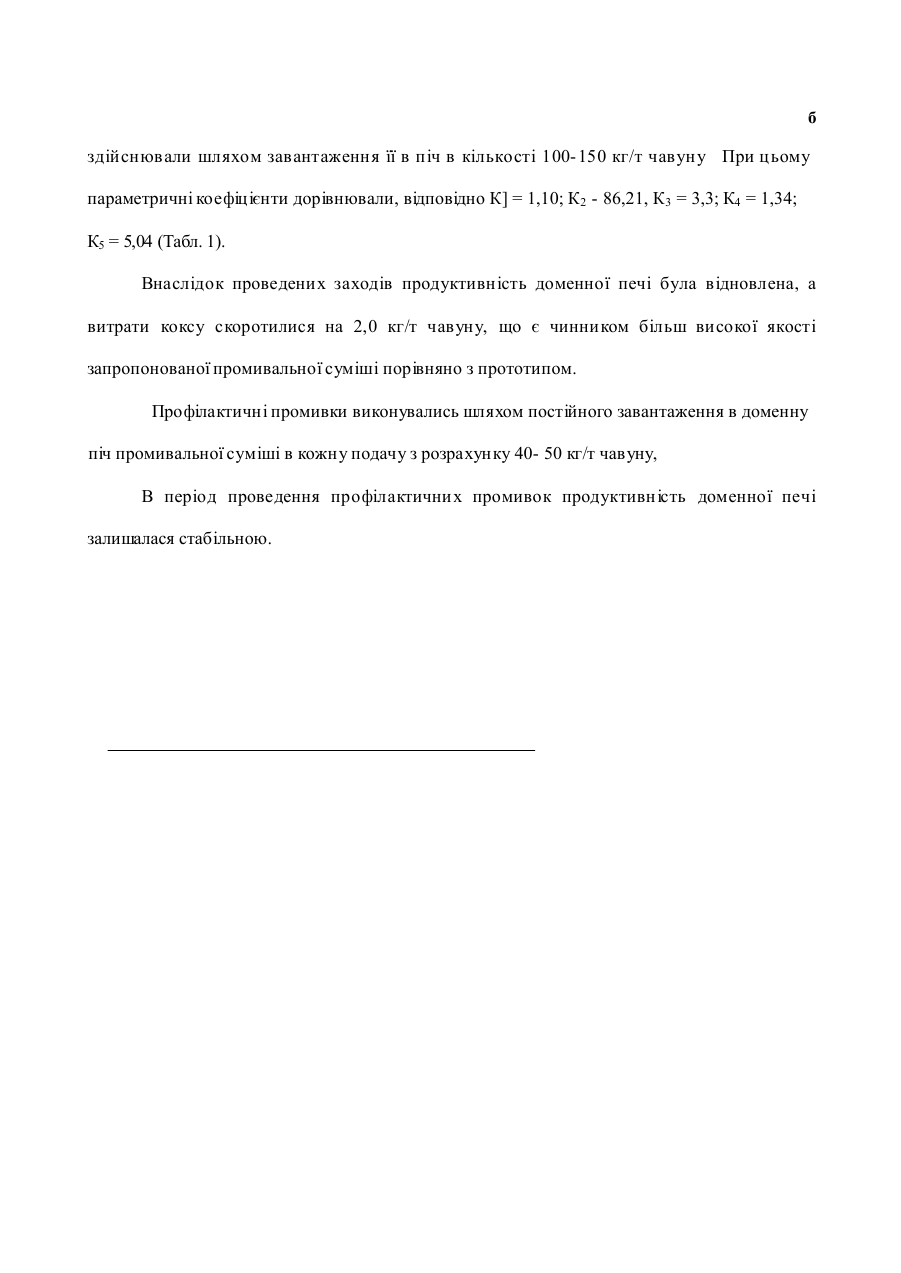 б

здійснювали шляхом завантаження її в піч в кількості 100-150 кг/т чавуну При цьому параметричні коефіцієнти дорівнювали, відповідно К] = 1,10; $К_2$ - 86,21, $К_3$ = 3,3; $К_4$ = 1,34; $К_5$ = 5,04 (Табл. 1).

Внаслідок проведених заходів продуктивність доменної печі була відновлена, а витрати коксу скоротилися на 2,0 кг/т чавуну, що є чинником більш високої якості запропонованої промивальної суміші порівняно з прототипом.

Профілактичні промивки виконувались шляхом постійного завантаження в доменну піч промивальної суміші в кожну подачу з розрахунку 40- 50 кг/т чавуну,

В період проведення профілактичних промивок продуктивність доменної печі залишалася стабільною.